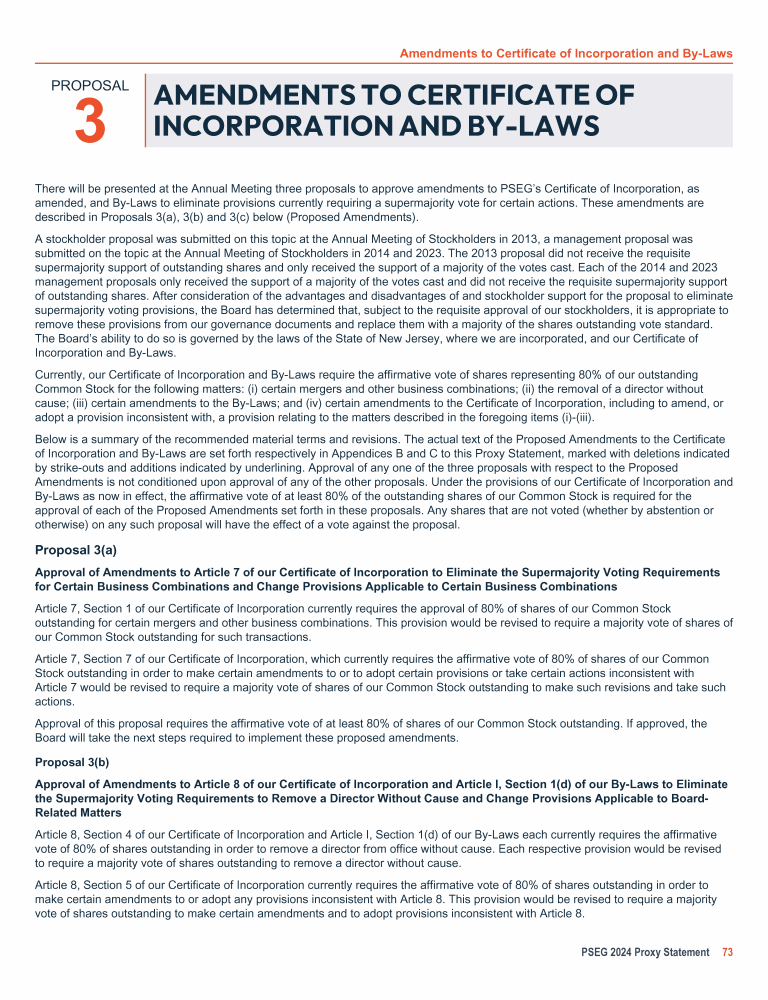 Amendments to Certificate of Incorporation and By-Laws

PROPOSAL
3

AMENDMENTS TO CERTIFICATE OF INCORPORATION AND BY-LAWS

There will be presented at the Annual Meeting three proposals to approve amendments to PSEG's Certificate of Incorporation, as amended, and By-Laws to eliminate provisions currently requiring a supermajority vote for certain actions. These amendments are described in Proposals 3(a), 3(b) and 3(c) below (Proposed Amendments).

A stockholder proposal was submitted on this topic at the Annual Meeting of Stockholders in 2013, a management proposal was submitted on the topic at the Annual Meeting of Stockholders in 2014 and 2023. The 2013 proposal did not receive the requisite supermajority support of outstanding shares and only received the support of a majority of the votes cast. Each of the 2014 and 2023 management proposals only received the support of a majority of the votes cast and did not receive the requisite supermajority support of outstanding shares. After consideration of the advantages and disadvantages of and stockholder support for the proposal to eliminate supermajority voting provisions, the Board has determined that, subject to the requisite approval of our stockholders, it is appropriate to remove these provisions from our governance documents and replace them with a majority of the shares outstanding vote standard. The Board's ability to do so is governed by the laws of the State of New Jersey, where we are incorporated, and our Certificate of Incorporation and By-Laws.

Currently, our Certificate of Incorporation and By-Laws require the affirmative vote of shares representing 80% of our outstanding Common Stock for the following matters: (i) certain mergers and other business combinations; (ii) the removal of a director without cause; (iii) certain amendments to the By-Laws; and (iv) certain amendments to the Certificate of Incorporation, including to amend, or adopt a provision inconsistent with, a provision relating to the matters described in the foregoing items (i)-(iii).

Below is a summary of the recommended material terms and revisions. The actual text of the Proposed Amendments to the Certificate of Incorporation and By-Laws are set forth respectively in Appendices B and C to this Proxy Statement, marked with deletions indicated by strike-outs and additions indicated by underlining. Approval of any one of the three proposals with respect to the Proposed Amendments is not conditioned upon approval of any of the other proposals. Under the provisions of our Certificate of Incorporation and By-Laws as now in effect, the affirmative vote of at least 80% of the outstanding shares of our Common Stock is required for the approval of each of the Proposed Amendments set forth in these proposals. Any shares that are not voted (whether by abstention or otherwise) on any such proposal will have the effect of a vote against the proposal.

Proposal 3(a)

Approval of Amendments to Article 7 of our Certificate of Incorporation to Eliminate the Supermajority Voting Requirements for Certain Business Combinations and Change Provisions Applicable to Certain Business Combinations

Article 7, Section 1 of our Certificate of Incorporation currently requires the approval of 80% of shares of our Common Stock outstanding for certain mergers and other business combinations. This provision would be revised to require a majority vote of shares of our Common Stock outstanding for such transactions.

Article 7, Section 7 of our Certificate of Incorporation, which currently requires the affirmative vote of 80% of shares of our Common Stock outstanding in order to make certain amendments to or to adopt certain provisions or take certain actions inconsistent with Article 7 would be revised to require a majority vote of shares of our Common Stock outstanding to make such revisions and take such actions.

Approval of this proposal requires the affirmative vote of at least 80% of shares of our Common Stock outstanding. If approved, the Board will take the next steps required to implement these proposed amendments.

Proposal 3(b)

Approval of Amendments to Article 8 of our Certificate of Incorporation and Article I, Section 1(d) of our By-Laws to Eliminate the Supermajority Voting Requirements to Remove a Director Without Cause and Change Provisions Applicable to Board-Related Matters

Article 8, Section 4 of our Certificate of Incorporation and Article I, Section 1(d) of our By-Laws each currently requires the affirmative vote of 80% of shares outstanding in order to remove a director from office without cause. Each respective provision would be revised to require a majority vote of shares outstanding to remove a director without cause.

Article 8, Section 5 of our Certificate of Incorporation currently requires the affirmative vote of 80% of shares outstanding in order to make certain amendments to or adopt any provisions inconsistent with Article 8. This provision would be revised to require a majority vote of shares outstanding to make certain amendments and to adopt provisions inconsistent with Article 8.

PSEG 2024 Proxy Statement 73